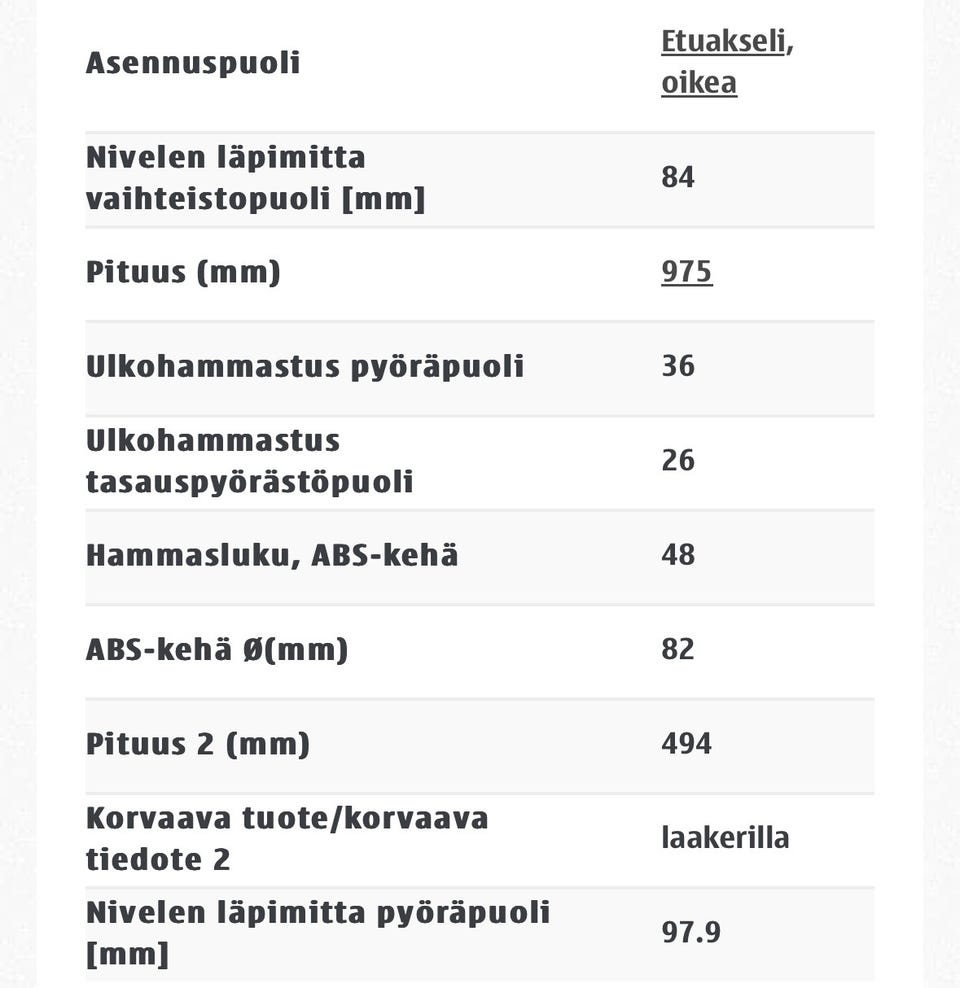 | Asennuspuoli | Etuakseli, oikea |
|---|---|
| Nivelen läpimitta vaihteistopuoli [mm] | 84 |
| Pituus (mm) | 975 |
| Ulkohammastus pyöräpuoli | 36 |
| Ulkohammastus tasauspyörästöpuoli | 26 |
| Hammasluku, ABS-kehä | 48 |
| ABS-kehä Ø(mm) | 82 |
| Pituus 2 (mm) | 494 |
| Korvaava tuote/korvaava tiedote 2 | laakerilla |
| Nivelen läpimitta pyöräpuoli [mm] | 97.9 |